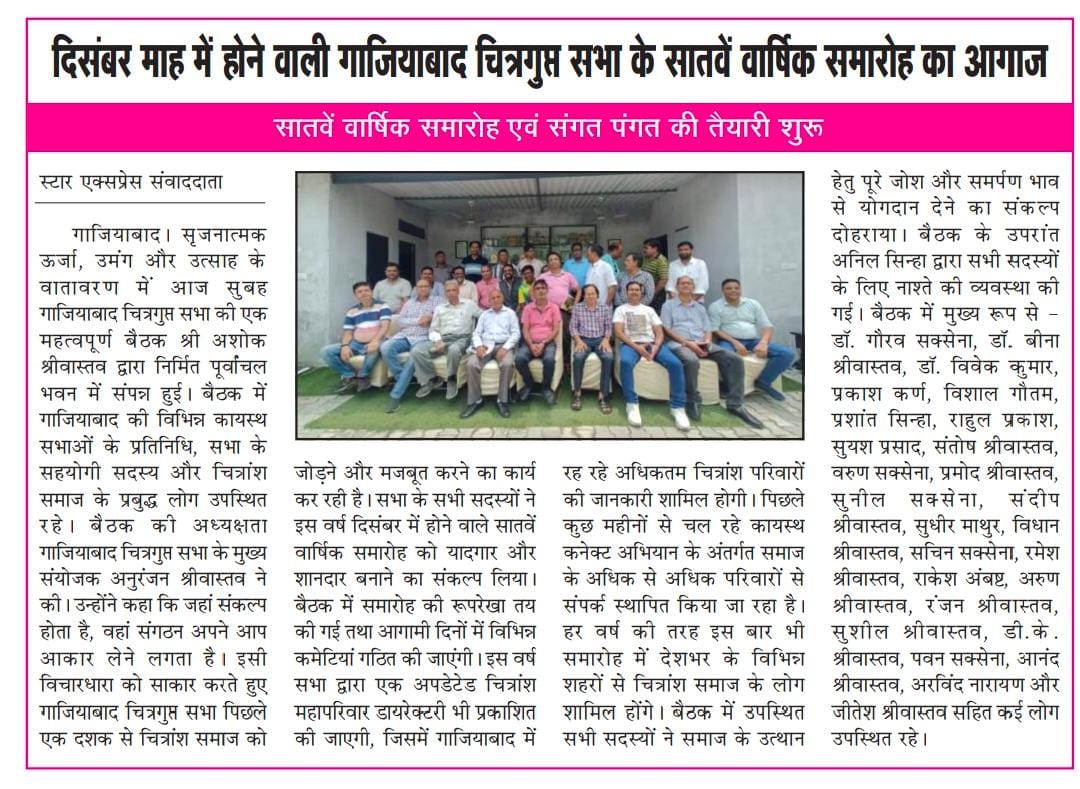 दिसंबर माह में होने वाली गाजियाबाद चित्रगुप्त सभा के सातवें वार्षिक समारोह का आगाज

सातवें वार्षिक समारोह एवं संगत पंगत की तैयारी शुरू

स्टार एक्सप्रेस संवाददाता

गाजियाबाद। सृजनात्मक ऊर्जा, उमंग और उत्साह के वातावरण में आज सुबह गाजियाबाद चित्रगुप्त सभा की एक महत्वपूर्ण बैठक श्री अशोक श्रीवास्तव द्वारा निर्मित पूर्वांचल भवन में संपन्न हुई। बैठक में गाजियाबाद की विभिन्न कायस्थ सभाओं के प्रतिनिधि, सभा के सहयोगी सदस्य और चित्रांश समाज के प्रबुद्ध लोग उपस्थित रहे। बैठक की अध्यक्षता गाजियाबाद चित्रगुप्त सभा के मुख्य संयोजक अनुरंजन श्रीवास्तव ने की। उन्होंने कहा कि जहां संकल्प होता है, वहां संगठन अपने आप आकार लेने लगता है। इसी विचारधारा को साकार करते हुए गाजियाबाद चित्रगुप्त सभा पिछले एक दशक से चित्रांश समाज को जोड़ने और मजबूत करने का कार्य कर रही है। सभा के सभी सदस्यों ने इस वर्ष दिसंबर में होने वाले सातवें वार्षिक समारोह को यादगार और शानदार बनाने का संकल्प लिया। बैठक में समारोह की रूपरेखा तय की गई तथा आगामी दिनों में विभिन्न कमेटियां गठित की जाएंगी। इस वर्ष सभा द्वारा एक अपडेटेड चित्रांश महापरिवार डायरेक्टरी भी प्रकाशित की जाएगी, जिसमें गाजियाबाद में रह रहे अधिकतम चित्रांश परिवारों की जानकारी शामिल होगी। पिछले कुछ महीनों से चल रहे कायस्थ कनेक्ट अभियान के अंतर्गत समाज के अधिक से अधिक परिवारों से संपर्क स्थापित किया जा रहा है। हर वर्ष की तरह इस बार भी समारोह में देशभर के विभिन्न शहरों से चित्रांश समाज के लोग शामिल होंगे। बैठक में उपस्थित सभी सदस्यों ने समाज के उत्थान हेतु पूरे जोश और समर्पण भाव से योगदान देने का संकल्प दोहराया। बैठक के उपरांत अनिल सिन्हा द्वारा सभी सदस्यों के लिए नाश्ते की व्यवस्था की गई। बैठक में मुख्य रूप से - डॉ. गौरव सक्सेना, डॉ. बीना श्रीवास्तव, डॉ. विवेक कुमार, प्रकाश कर्ण, विशाल गौतम, प्रशांत सिन्हा, राहुल प्रकाश, सुयश प्रसाद, संतोष श्रीवास्तव, वरुण सक्सेना, प्रमोद श्रीवास्तव, सुनील सक्सेना, संदीप श्रीवास्तव, सुधीर माथुर, विधान श्रीवास्तव, सचिन सक्सेना, रमेश श्रीवास्तव, राकेश अंबष्ट, अरुण श्रीवास्तव, रंजन श्रीवास्तव, सुशील श्रीवास्तव, डी.के. श्रीवास्तव, पवन सक्सेना, आनंद श्रीवास्तव, अरविंद नारायण और जीतेश श्रीवास्तव सहित कई लोग उपस्थित रहे।